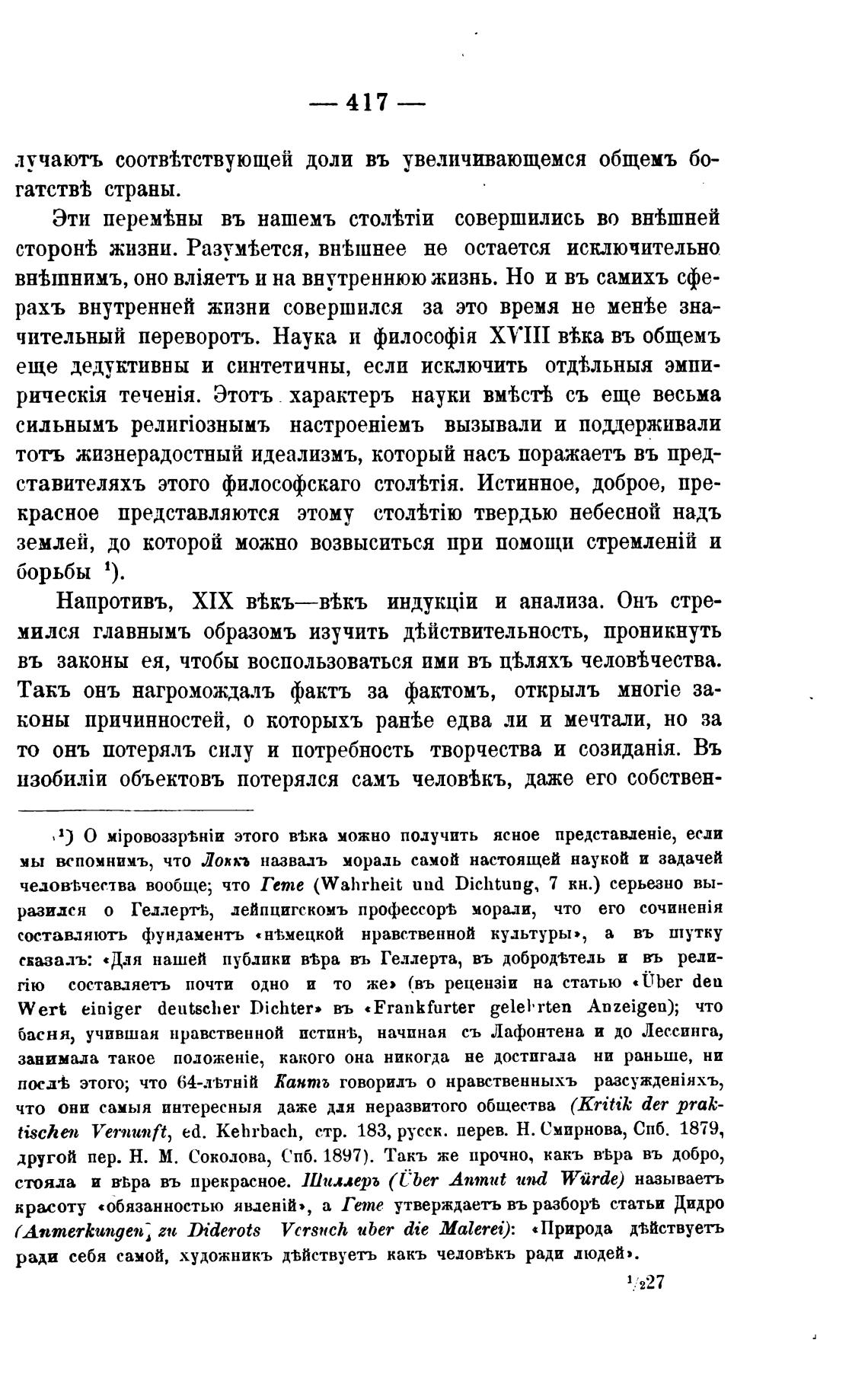 — 417 —

лучаютъ соотвѣтствующей доли въ увеличивающемся общемъ богатствѣ страны.

Эти перемѣны въ нашемъ столѣтіи совершились во внѣшней сторонѣ жизни. Разумѣется, внѣшнее не остается исключительно внѣшнимъ, оно вліяетъ и на внутреннюю жизнь. Но и въ самихъ сферахъ внутренней жизни совершился за это время не менѣе значительный переворотъ. Наука и философія XVIII вѣка въ общемъ еще дедуктивны и синтетичны, если исключить отдѣльныя эмпирическія теченія. Этотъ характеръ науки вмѣстѣ съ еще весьма сильнымъ религіознымъ настроеніемъ вызывали и поддерживали тотъ жизнерадостный идеализмъ, который насъ поражаетъ въ представителяхъ этого философскаго столѣтія. Истинное, доброе, прекрасное представляются этому столѣтію твердью небесной надъ землей, до которой можно возвыситься при помощи стремленій и борьбы $^1$).

Напротивъ, XIX вѣкъ—вѣкъ индукціи и анализа. Онъ стремился главнымъ образомъ изучить дѣйствительность, проникнуть въ законы ея, чтобы воспользоваться ими въ цѣляхъ человѣчества. Такъ онъ нагромождалъ фактъ за фактомъ, открылъ многіе законы причинностей, о которыхъ ранѣе едва ли и мечтали, но за то онъ потерялъ силу и потребность творчества и созиданія. Въ изобиліи объектовъ потерялся самъ человѣкъ, даже его собствен-

$^1$) О міровоззрѣніи этого вѣка можно получить ясное представленіе, если мы вспомнимъ, что Локкъ назвалъ мораль самой настоящей наукой и задачей человѣчества вообще; что Гете (Wahrheit und Dichtung, 7 кн.) серьезно выразился о Геллертѣ, лейпцигскомъ профессорѣ морали, что его сочиненія составляютъ фундаментъ «нѣмецкой нравственной культуры», а въ шутку сказалъ: «Для нашей публики вѣра въ Геллерта, въ добродѣтель и въ религію составляетъ почти одно и то же» (въ рецензіи на статью «Über den Wert einiger deutscher Dichter» въ «Frankfurter gelehrten Anzeigen); что басня, учившая нравственной истинѣ, начиная съ Лафонтена и до Лессинга, занимала такое положеніе, какого она никогда не достигала ни раньше, ни послѣ этого; что 64-лѣтній Кантъ говорилъ о нравственныхъ разсужденіяхъ, что они самыя интересныя даже для неразвитого общества (Kritik der praktischen Vernunft, ed. Kehrbach, стр. 183, русск. перев. Н. Смирнова, Спб. 1879, другой пер. Н. М. Соколова, Спб. 1897). Такъ же прочно, какъ вѣра въ добро, стояла и вѣра въ прекрасное. Шиллеръ (Über Anmut und Würde) называетъ красоту «обязанностью явленій», а Гете утверждаетъ въ разборѣ статьи Дидро (Anmerkungen zu Diderots Versuch uber die Malerei): «Природа дѣйствуетъ ради себя самой, художникъ дѣйствуетъ какъ человѣкъ ради людей».

$^1/_2$27